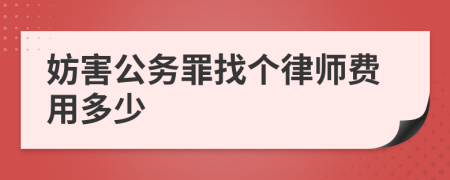 妨害公务罪找个律师费用多少